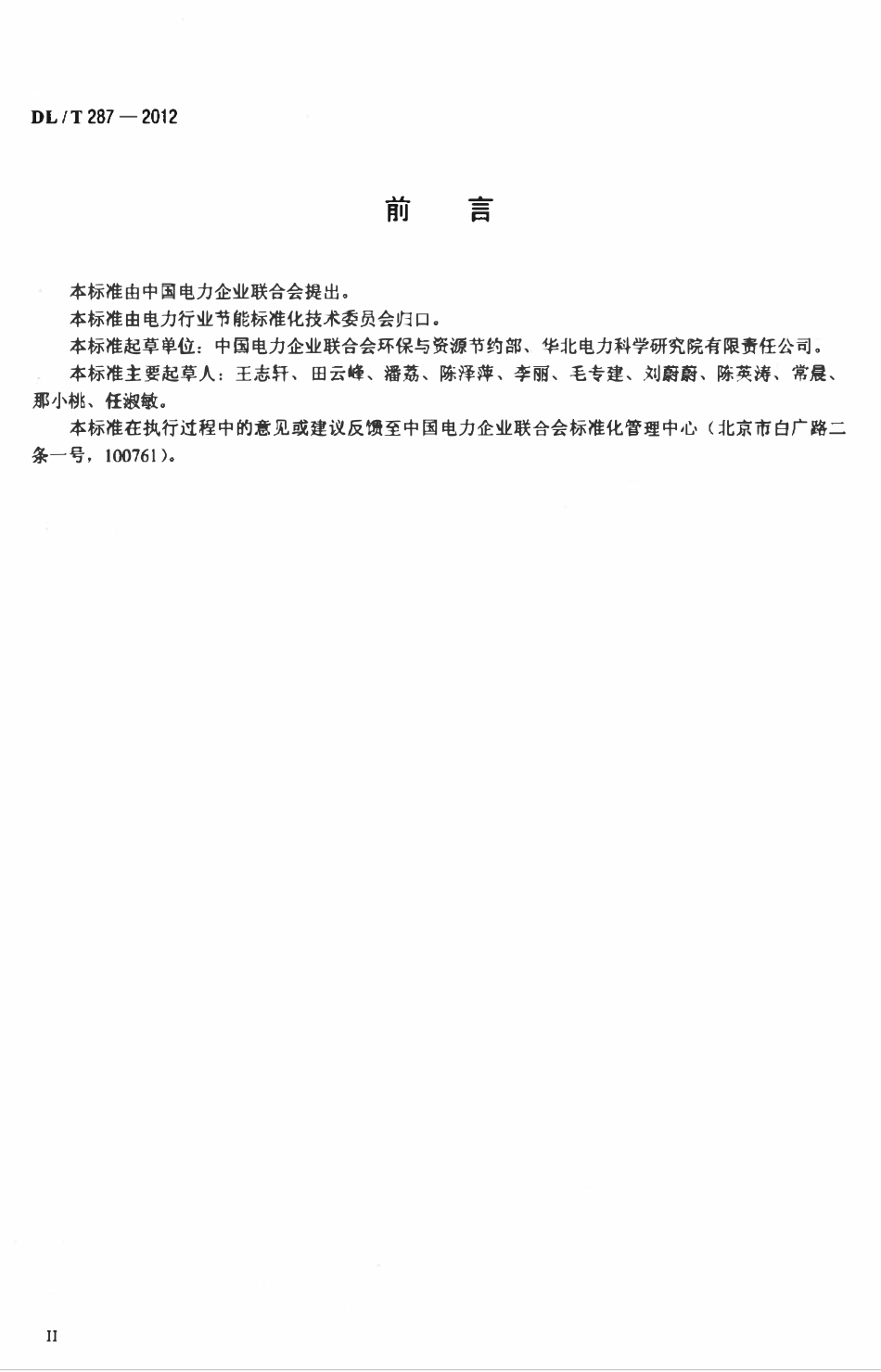 DL / T 287 — 2012

前 言

本标准由中国电力企业联合会提出。

本标准由电力行业节能标准化技术委员会归口。

本标准起草单位：中国电力企业联合会环保与资源节约部、华北电力科学研究院有限责任公司。

本标准主要起草人：王志轩、田云峰、潘荔、陈泽萍、李丽、毛专建、刘蔚蔚、陈英涛、常晨、那小桃、任淑敏。

本标准在执行过程中的意见或建议反馈至中国电力企业联合会标准化管理中心（北京市白广路二条一号，100761）。

II